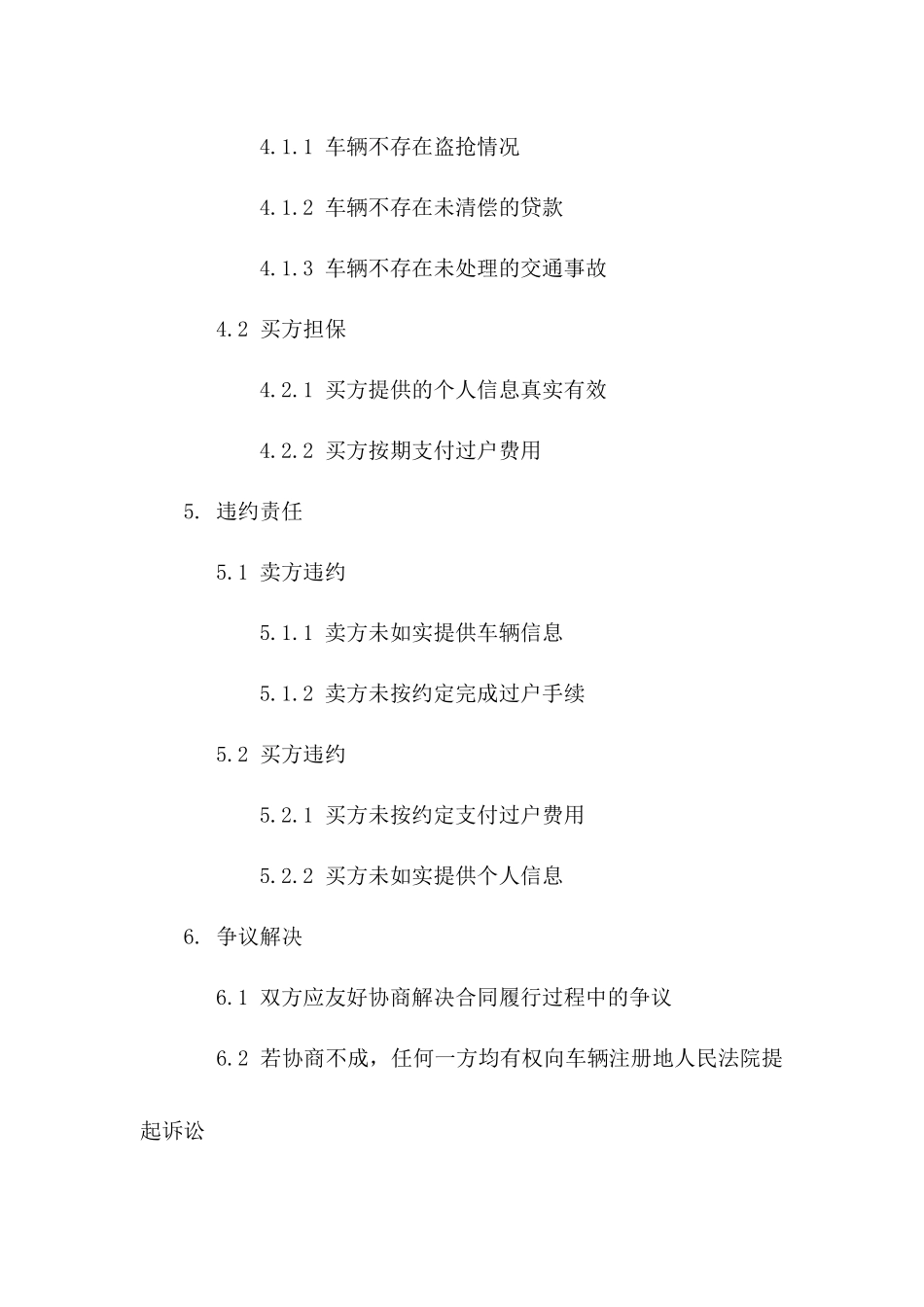 4.1.1 车辆不存在盗抢情况

4.1.2 车辆不存在未清偿的贷款

4.1.3 车辆不存在未处理的交通事故

4.2 买方担保

4.2.1 买方提供的个人信息真实有效

4.2.2 买方按期支付过户费用

5. 违约责任

5.1 卖方违约

5.1.1 卖方未如实提供车辆信息

5.1.2 卖方未按约定完成过户手续

5.2 买方违约

5.2.1 买方未按约定支付过户费用

5.2.2 买方未如实提供个人信息

6. 争议解决

6.1 双方应友好协商解决合同履行过程中的争议

6.2 若协商不成，任何一方均有权向车辆注册地人民法院提起诉讼